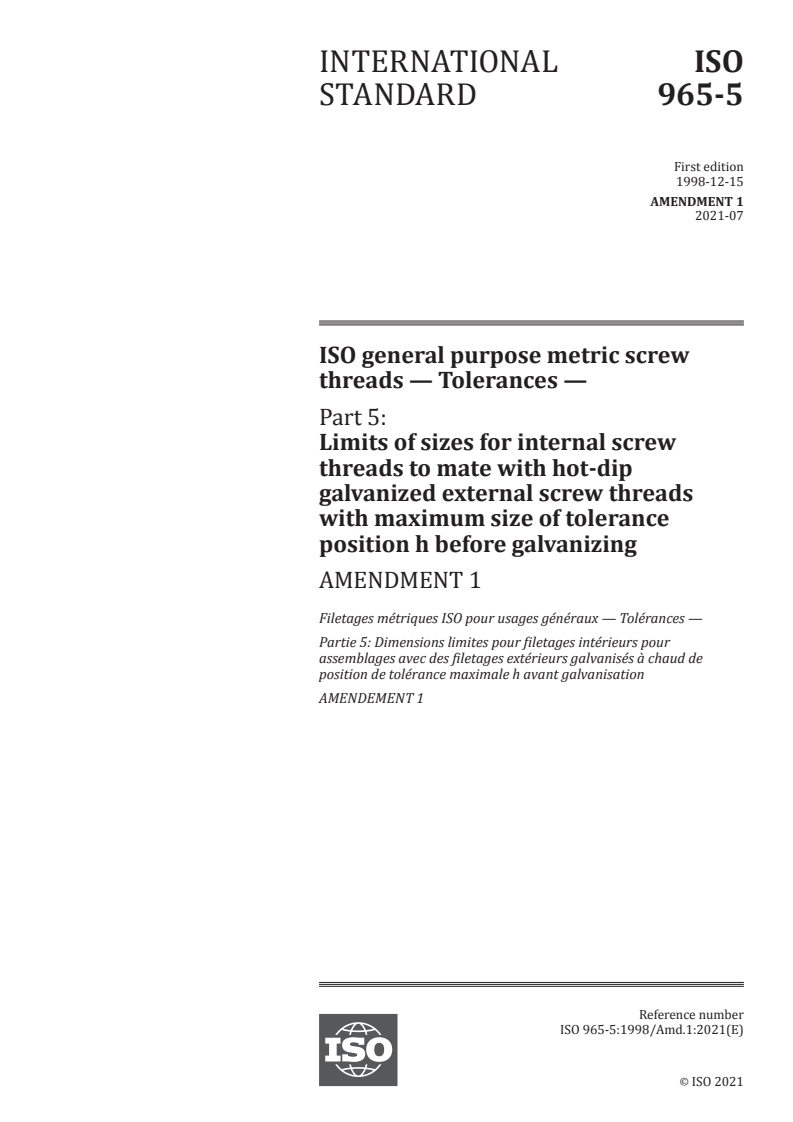 INTERNATIONAL STANDARD

ISO 965-5

First edition
1998-12-15

AMENDMENT 1
2021-07

ISO general purpose metric screw threads — Tolerances —

Part 5:
Limits of sizes for internal screw threads to mate with hot-dip galvanized external screw threads with maximum size of tolerance position h before galvanizing

AMENDMENT 1

Filetages métriques ISO pour usages généraux — Tolérances —

Partie 5: Dimensions limites pour filetages intérieurs pour assemblages avec des filetages extérieurs galvanisés à chaud de position de tolérance maximale h avant galvanisation

AMENDEMENT 1

ISO

Reference number
ISO 965-5:1998/Amd.1:2021(E)

© ISO 2021